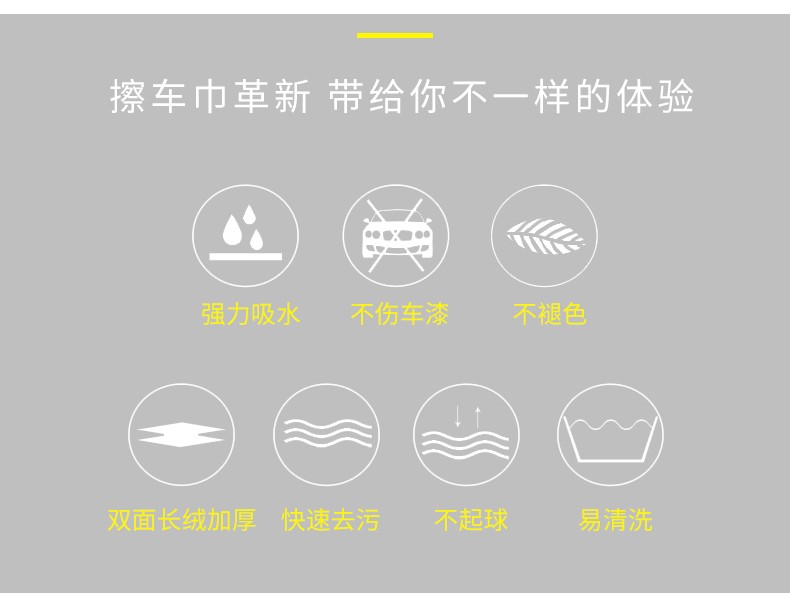 擦车巾革新 带给你不一样的体验

强力吸水
不伤车漆
不褪色

双面长绒加厚
快速去污
不起球
易清洗